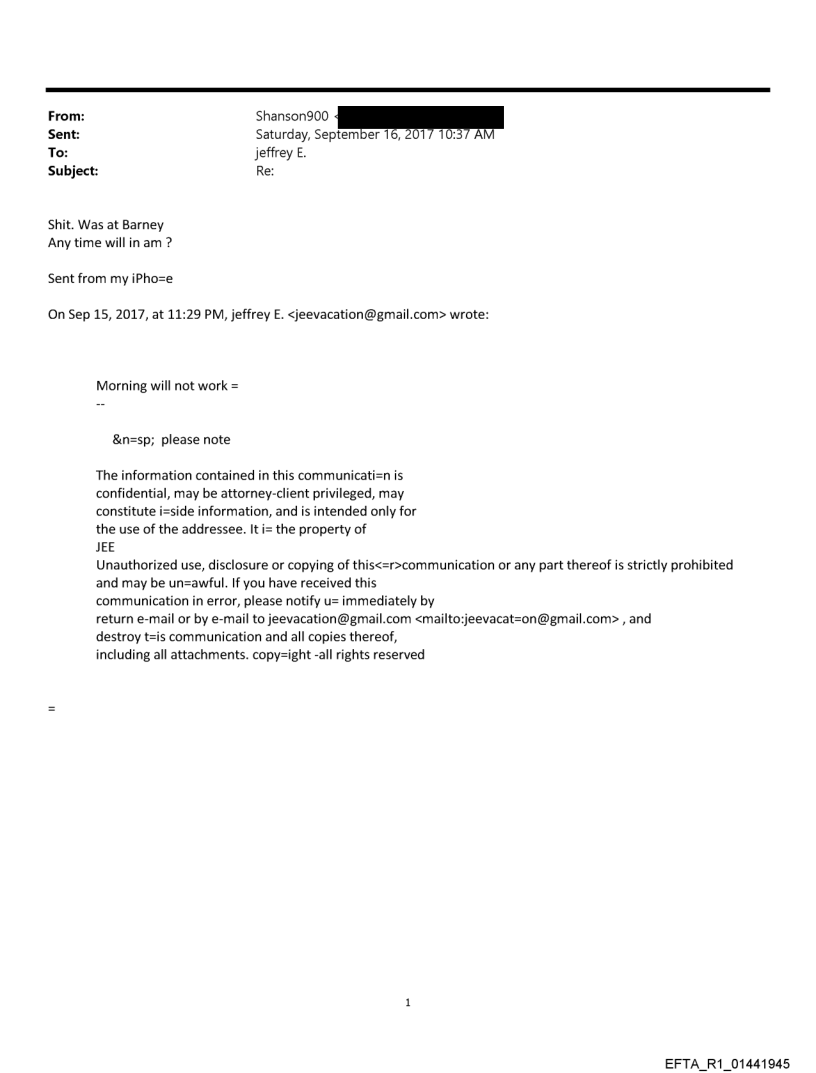 From: Shanson900 <
Sent: Saturday, September 16, 2017 10:37 AM
To: jeffrey E.
Subject: Re:

Shit. Was at Barney
Any time will in am ?

Sent from my iPho=e

On Sep 15, 2017, at 11:29 PM, jeffrey E. <jeevacation@gmail.com> wrote:

Morning will not work =
--

&n=sp; please note

The information contained in this communicati=n is confidential, may be attorney-client privileged, may constitute i=side information, and is intended only for the use of the addressee. It i= the property of JEE
Unauthorized use, disclosure or copying of this<=r>communication or any part thereof is strictly prohibited and may be un=awful. If you have received this communication in error, please notify u= immediately by return e-mail or by e-mail to jeevacation@gmail.com <mailto:jeevacat=on@gmail.com> , and destroy t=is communication and all copies thereof, including all attachments. copy=ight -all rights reserved

=

1

EFTA_R1_01441945